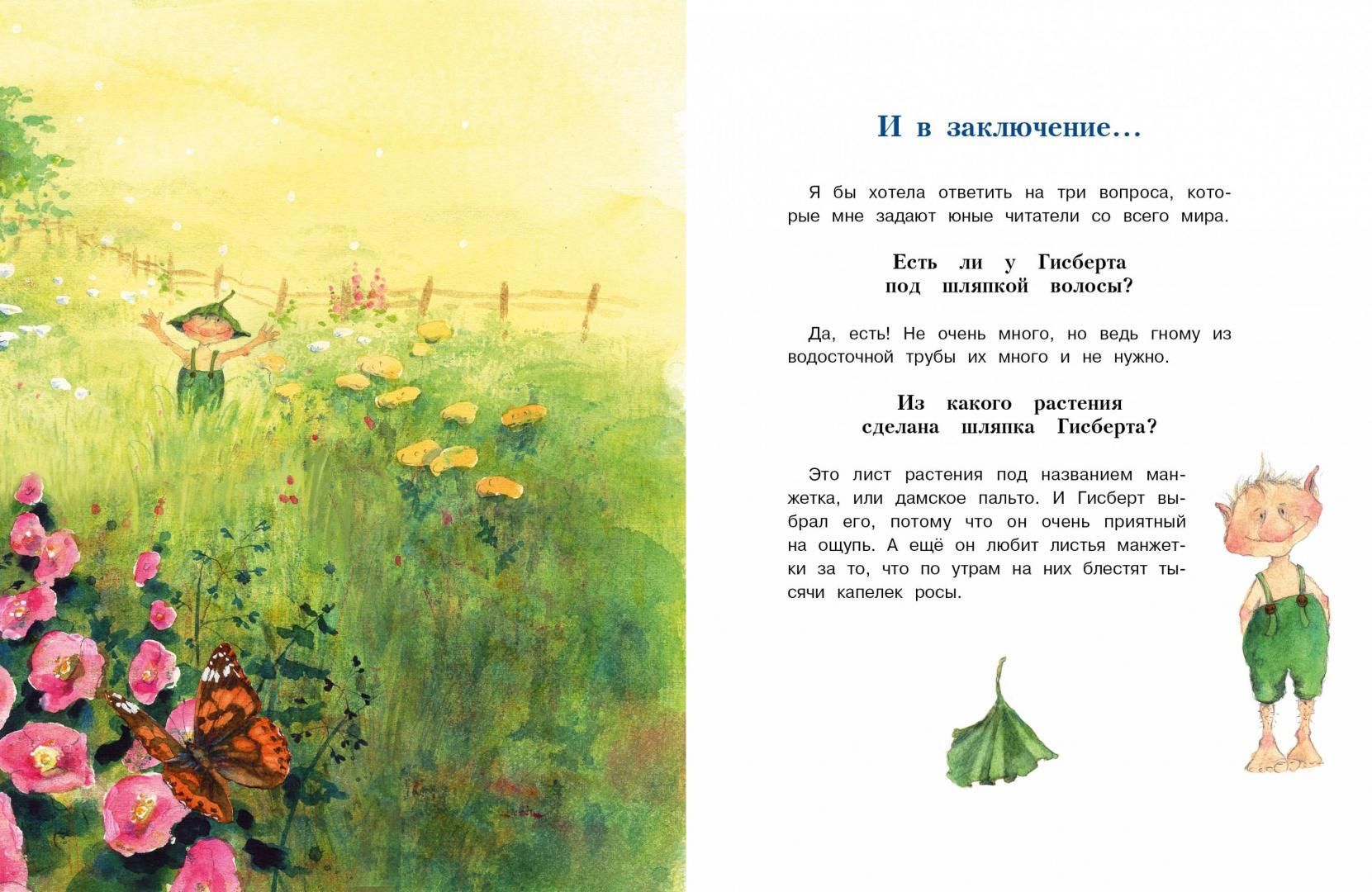 И в заключение...

Я бы хотела ответить на три вопроса, которые мне задают юные читатели со всего мира.

Есть ли у Гисберта под шляпкой волосы?

Да, есть! Не очень много, но ведь гному из водосточной трубы их много и не нужно.

Из какого растения сделана шляпка Гисберта?

Это лист растения под названием манжетка, или дамское пальто. И Гисберт выбрал его, потому что он очень приятный на ощупь. А ещё он любит листья манжетки за то, что по утрам на них блестят тысячи капелек росы.